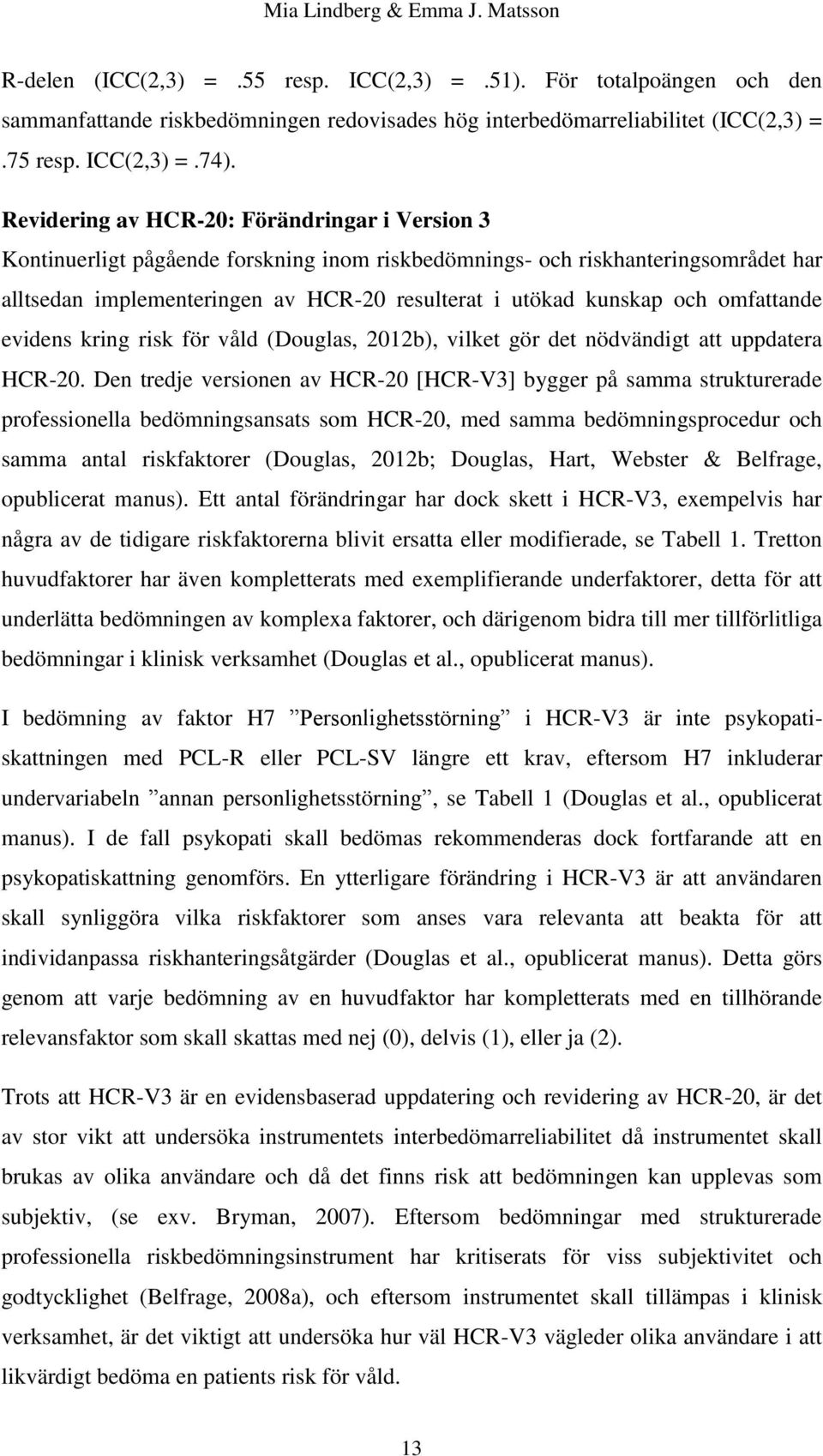 Mia Lindberg & Emma J. Matsson

R-delen (ICC(2,3) = .55 resp. ICC(2,3) = .51). För totalpoängen och den sammanfattande riskbedömningen redovisades hög interbedömarreliabilitet (ICC(2,3) = .75 resp. ICC(2,3) = .74).

Revidering av HCR-20: Förändringar i Version 3

Kontinuerligt pågående forskning inom riskbedömnings- och riskhanteringsområdet har alltsedan implementeringen av HCR-20 resulterat i utökad kunskap och omfattande evidens kring risk för våld (Douglas, 2012b), vilket gör det nödvändigt att uppdatera HCR-20. Den tredje versionen av HCR-20 [HCR-V3] bygger på samma strukturerade professionella bedömningsansats som HCR-20, med samma bedömningsprocedur och samma antal riskfaktorer (Douglas, 2012b; Douglas, Hart, Webster & Belfrage, opublicerat manus). Ett antal förändringar har dock skett i HCR-V3, exempelvis har några av de tidigare riskfaktorerna blivit ersatta eller modifierade, se Tabell 1. Tretton huvudfaktorer har även kompletterats med exemplifierande underfaktorer, detta för att underlätta bedömningen av komplexa faktorer, och därigenom bidra till mer tillförlitliga bedömningar i klinisk verksamhet (Douglas et al., opublicerat manus).

I bedömning av faktor H7 ”Personlighetsstörning” i HCR-V3 är inte psykopatiskattningen med PCL-R eller PCL-SV längre ett krav, eftersom H7 inkluderar undervariabeln ”annan personlighetsstörning”, se Tabell 1 (Douglas et al., opublicerat manus). I de fall psykopati skall bedömas rekommenderas dock fortfarande att en psykopatiskattning genomförs. En ytterligare förändring i HCR-V3 är att användaren skall synliggöra vilka riskfaktorer som anses vara relevanta att beakta för att individanpassa riskhanteringsåtgärder (Douglas et al., opublicerat manus). Detta görs genom att varje bedömning av en huvudfaktor har kompletterats med en tillhörande relevansfaktor som skall skattas med nej (0), delvis (1), eller ja (2).

Trots att HCR-V3 är en evidensbaserad uppdatering och revidering av HCR-20, är det av stor vikt att undersöka instrumentets interbedömarreliabilitet då instrumentet skall brukas av olika användare och då det finns risk att bedömningen kan upplevas som subjektiv, (se exv. Bryman, 2007). Eftersom bedömningar med strukturerade professionella riskbedömningsinstrument har kritiserats för viss subjektivitet och godtycklighet (Belfrage, 2008a), och eftersom instrumentet skall tillämpas i klinisk verksamhet, är det viktigt att undersöka hur väl HCR-V3 vägleder olika användare i att likvärdigt bedöma en patients risk för våld.

13